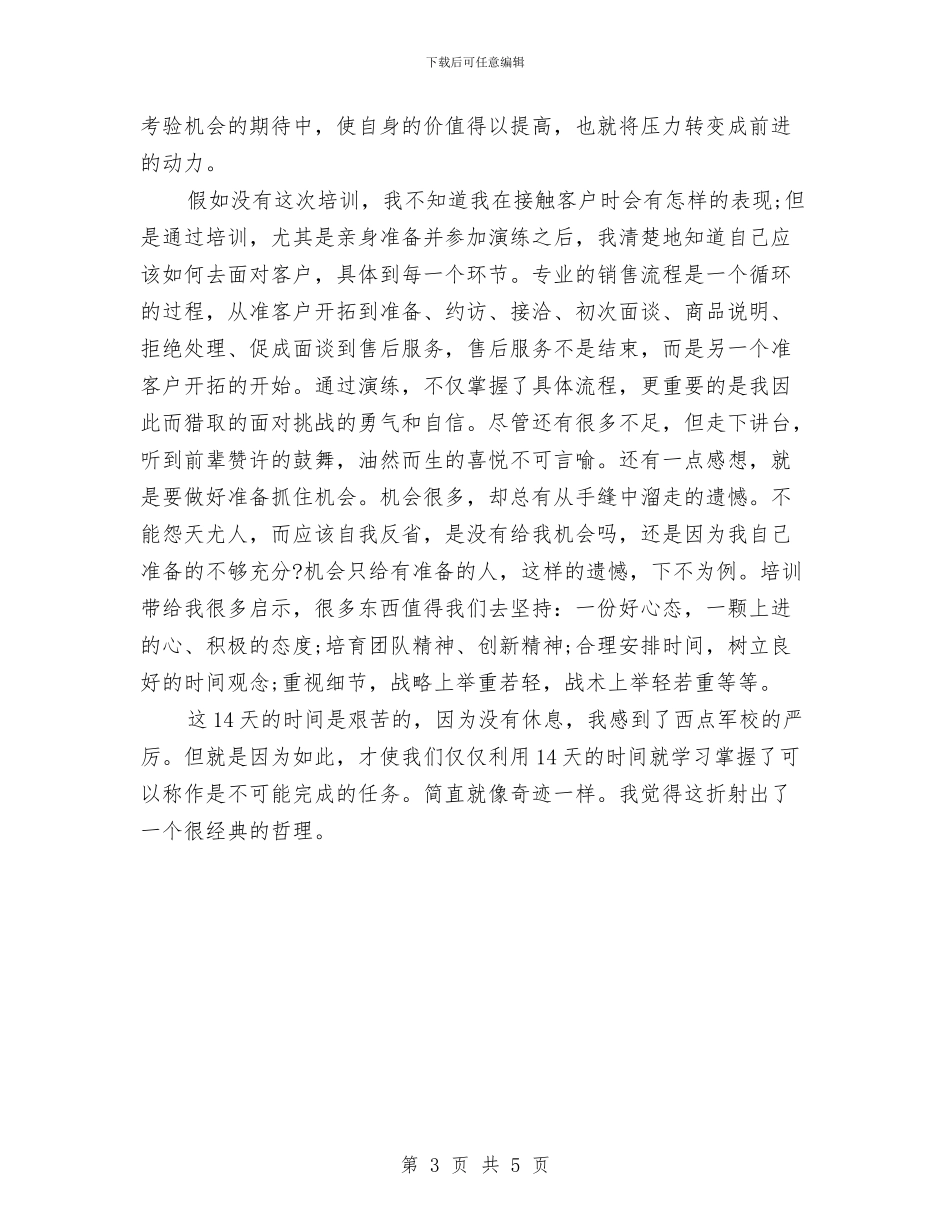 下载后可任意编辑

考验机会的期待中，使自身的价值得以提高，也就将压力转变成前进的动力。

假如没有这次培训，我不知道我在接触客户时会有怎样的表现;但是通过培训，尤其是亲身准备并参加演练之后，我清楚地知道自己应该如何去面对客户，具体到每一个环节。专业的销售流程是一个循环的过程，从准客户开拓到准备、约访、接洽、初次面谈、商品说明、拒绝处理、促成面谈到售后服务，售后服务不是结束，而是另一个准客户开拓的开始。通过演练，不仅掌握了具体流程，更重要的是我因此而猎取的面对挑战的勇气和自信。尽管还有很多不足，但走下讲台，听到前辈赞许的鼓舞，油然而生的喜悦不可言喻。还有一点感想，就是要做好准备抓住机会。机会很多，却总有从手缝中溜走的遗憾。不能怨天尤人，而应该自我反省，是没有给我机会吗，还是因为我自己准备的不够充分?机会只给有准备的人，这样的遗憾，下不为例。培训带给我很多启示，很多东西值得我们去坚持：一份好心态，一颗上进的心、积极的态度;培育团队精神、创新精神;合理安排时间，树立良好的时间观念;重视细节，战略上举重若轻，战术上举轻若重等等。

这14天的时间是艰苦的，因为没有休息，我感到了西点军校的严厉。但就是因为如此，才使我们仅仅利用14天的时间就学习掌握了可以称作是不可能完成的任务。简直就像奇迹一样。我觉得这折射出了一个很经典的哲理。

第 3 页 共 5 页